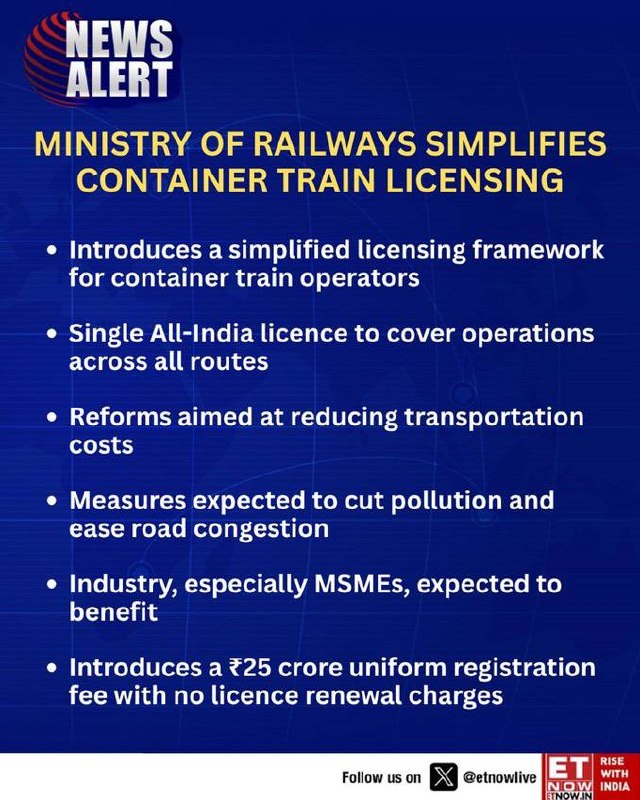 NEWS
ALERT

MINISTRY OF RAILWAYS SIMPLIFIES CONTAINER TRAIN LICENSING

• Introduces a simplified licensing framework for container train operators

• Single All-India licence to cover operations across all routes

• Reforms aimed at reducing transportation costs

• Measures expected to cut pollution and ease road congestion

• Industry, especially MSMEs, expected to benefit

• Introduces a ₹25 crore uniform registration fee with no licence renewal charges

Follow us on @etnowlive

ET NOW
ETNOW.IN
RISE WITH INDIA